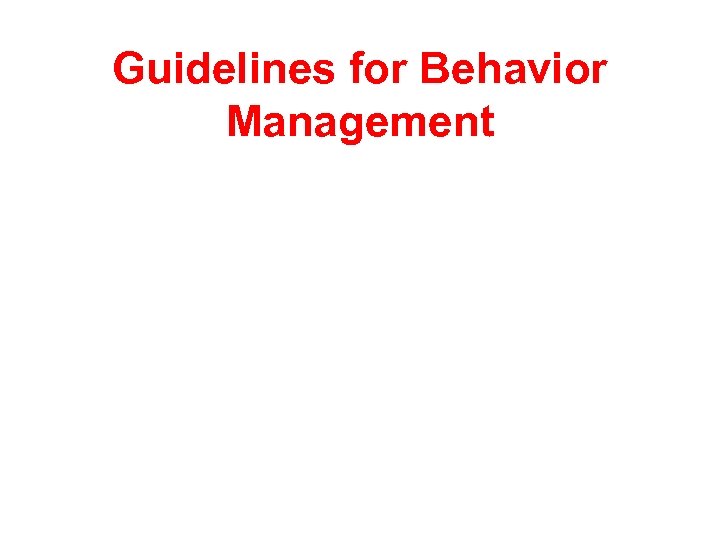 Guidelines for Behavior Management